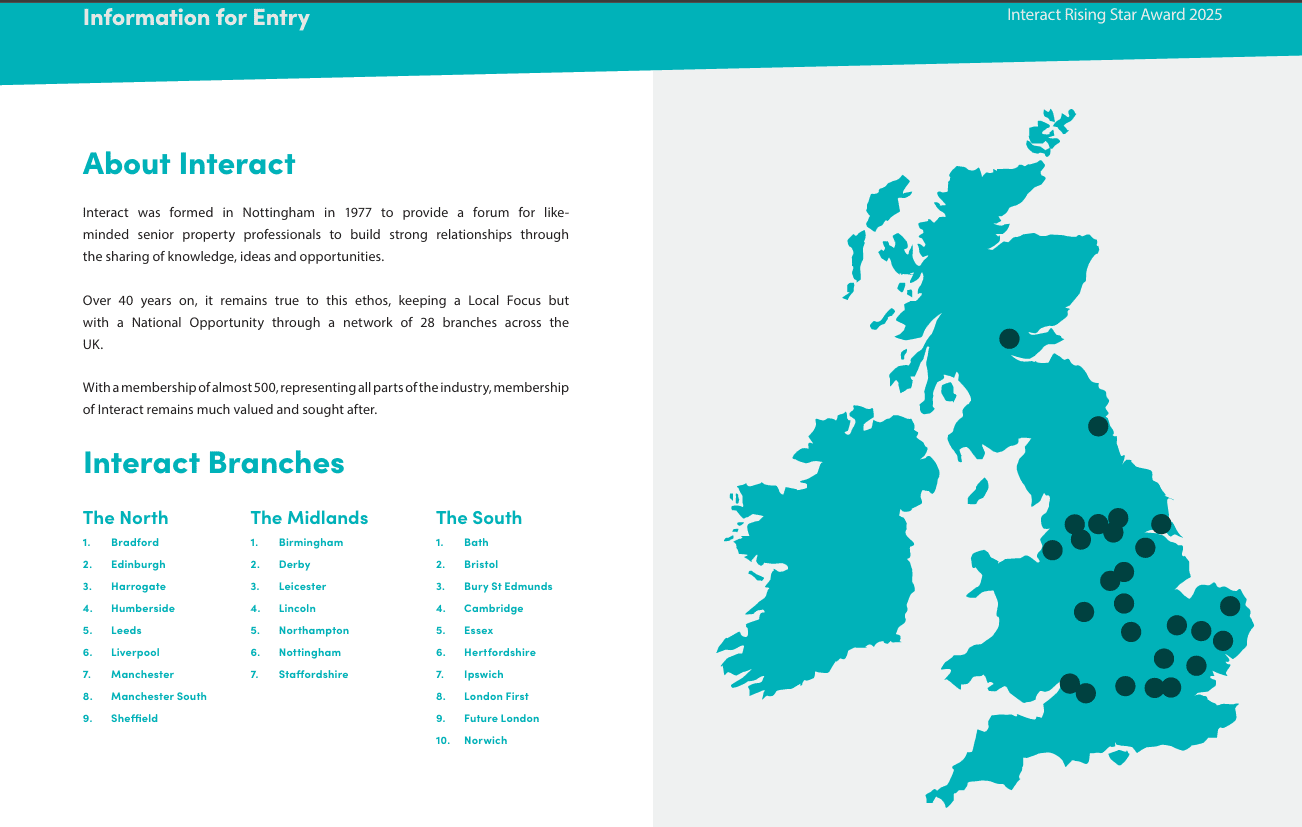 Information for Entry

Interact Rising Star Award 2025

About Interact

Interact was formed in Nottingham in 1977 to provide a forum for like-minded senior property professionals to build strong relationships through the sharing of knowledge, ideas and opportunities.

Over 40 years on, it remains true to this ethos, keeping a Local Focus but with a National Opportunity through a network of 28 branches across the UK.

With a membership of almost 500, representing all parts of the industry, membership of Interact remains much valued and sought after.

Interact Branches

The North
1. Bradford
2. Edinburgh
3. Harrogate
4. Humberside
5. Leeds
6. Liverpool
7. Manchester
8. Manchester South
9. Sheffield

The Midlands
1. Birmingham
2. Derby
3. Leicester
4. Lincoln
5. Northampton
6. Nottingham
7. Staffordshire

The South
1. Bath
2. Bristol
3. Bury St Edmunds
4. Cambridge
5. Essex
6. Hertfordshire
7. Ipswich
8. London First
9. Future London
10. Norwich